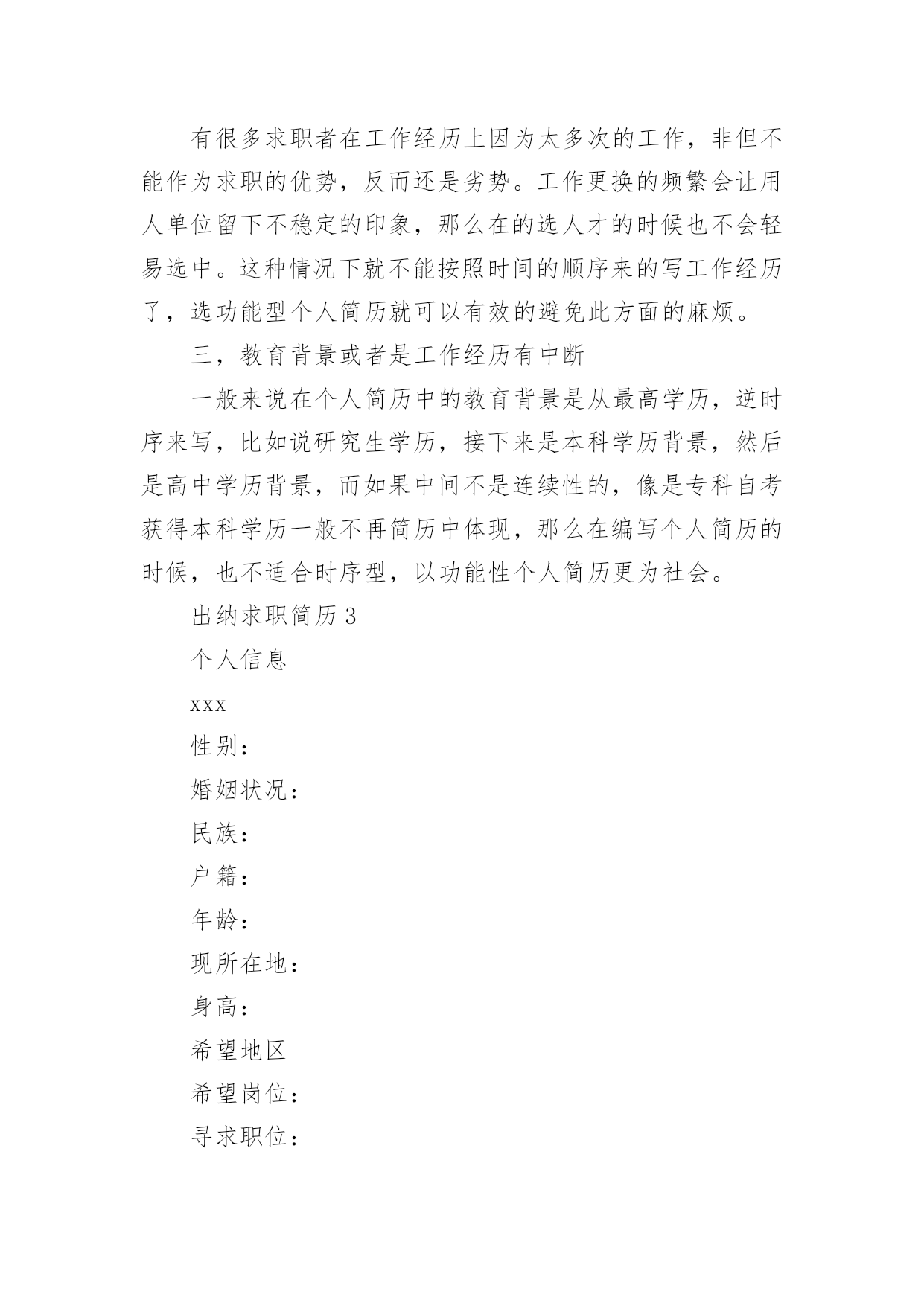 有很多求职者在工作经历上因为太多次的工作，非但不能作为求职的优势，反而还是劣势。工作更换的频繁会让用人单位留下不稳定的印象，那么在的选人才的时候也不会轻易选中。这种情况下就不能按照时间的顺序来的写工作经历了，选功能型个人简历就可以有效的避免此方面的麻烦。

三，教育背景或者是工作经历有中断

一般来说在个人简历中的教育背景是从最高学历，逆时序来写，比如说研究生学历，接下来是本科学历背景，然后是高中学历背景，而如果中间不是连续性的，像是专科自考获得本科学历一般不再简历中体现，那么在编写个人简历的时候，也不适合时序型，以功能性个人简历更为社会。

出纳求职简历 3

个人信息

xxx

性别：

婚姻状况：

民族：

户籍：

年龄：

现所在地：

身高：

希望地区

希望岗位：

寻求职位：